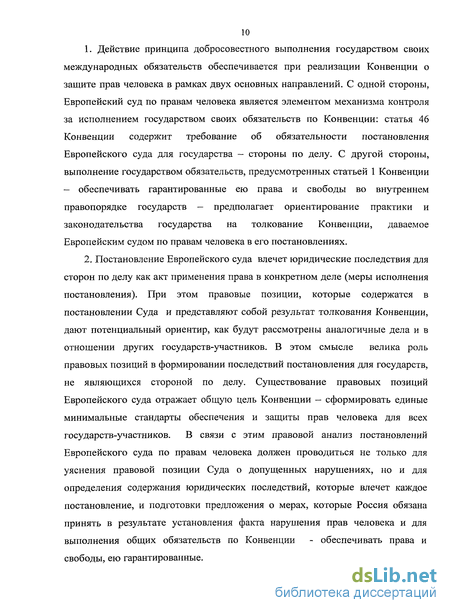 10

1. Действие принципа добросовестного выполнения государством своих международных обязательств обеспечивается при реализации Конвенции о защите прав человека в рамках двух основных направлений. С одной стороны, Европейский суд по правам человека является элементом механизма контроля за исполнением государством своих обязательств по Конвенции: статья 46 Конвенции содержит требование об обязательности постановления Европейского суда для государства – стороны по делу. С другой стороны, выполнение государством обязательств, предусмотренных статьей 1 Конвенции – обеспечивать гарантированные ею права и свободы во внутреннем правопорядке государств – предполагает ориентирование практики и законодательства государства на толкование Конвенции, даваемое Европейским судом по правам человека в его постановлениях.

2. Постановление Европейского суда влечет юридические последствия для сторон по делу как акт применения права в конкретном деле (меры исполнения постановления). При этом правовые позиции, которые содержатся в постановлении Суда и представляют собой результат толкования Конвенции, дают потенциальный ориентир, как будут рассмотрены аналогичные дела и в отношении других государств-участников. В этом смысле велика роль правовых позиций в формировании последствий постановления для государств, не являющихся стороной по делу. Существование правовых позиций Европейского суда отражает общую цель Конвенции – сформировать единые минимальные стандарты обеспечения и защиты прав человека для всех государств-участников. В связи с этим правовой анализ постановлений Европейского суда по правам человека должен проводиться не только для уяснения правовой позиции Суда о допущенных нарушениях, но и для определения содержания юридических последствий, которые влечет каждое постановление, и подготовки предложения о мерах, которые Россия обязана принять в результате установления факта нарушения прав человека и для выполнения общих обязательств по Конвенции - обеспечивать права и свободы, ею гарантированные.

dsLib.net
библиотека диссертаций